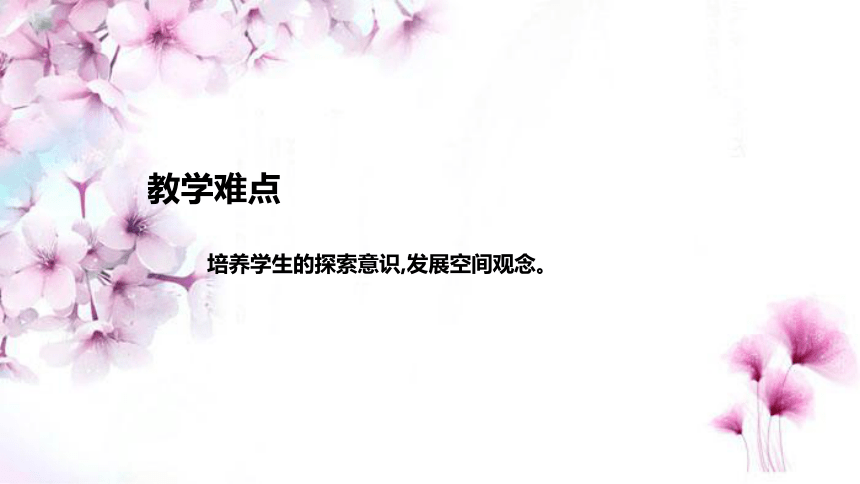 教学难点

培养学生的探索意识,发展空间观念。